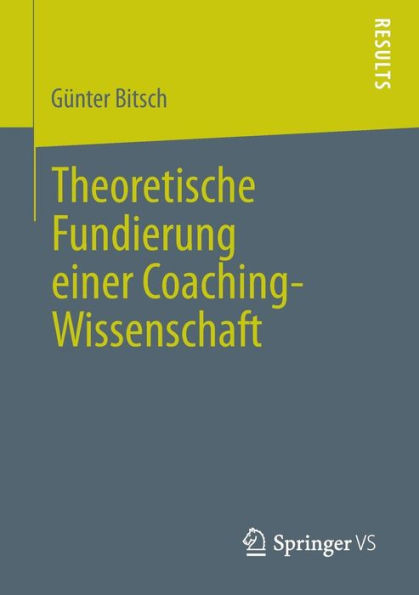 RESULTS

Günter Bitsch

Theoretische Fundierung einer Coaching-Wissenschaft

Springer VS